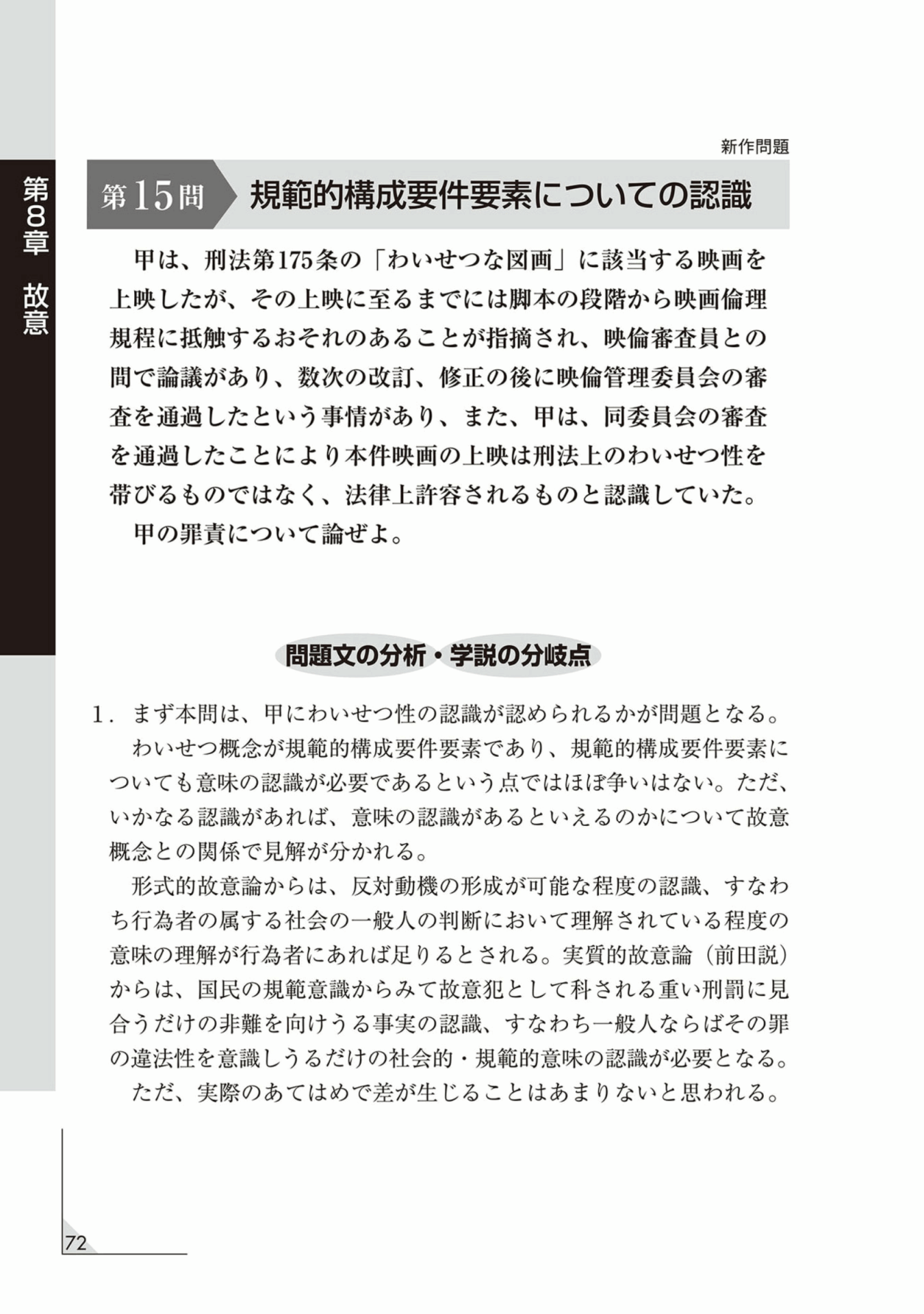 第8章 故意

新作問題

第15問 規範的構成要件要素についての認識

甲は、刑法第175条の「わいせつな図画」に該当する映画を上映したが、その上映に至るまでには脚本の段階から映画倫理規程に抵触するおそれのあることが指摘され、映倫審査員との間で論議があり、数次の改訂、修正の後に映倫管理委員会の審査を通過したという事情があり、また、甲は、同委員会の審査を通過したことにより本件映画の上映は刑法上のわいせつ性を帯びるものではなく、法律上許容されるものと認識していた。

甲の罪責について論ぜよ。

問題文の分析・学説の分岐点

1．まず本問は、甲にわいせつ性の認識が認められるかが問題となる。

わいせつ概念が規範的構成要件要素であり、規範的構成要件要素についても意味の認識が必要であるという点ではほぼ争いはない。ただ、いかなる認識があれば、意味の認識があるといえるのかについて故意概念との関係で見解が分かれる。

形式的故意論からは、反対動機の形成が可能な程度の認識、すなわち行為者の属する社会の一般人の判断において理解されている程度の意味の理解が行為者にあれば足りるとされる。実質的故意論（前田説）からは、国民の規範意識からみて故意犯として科される重い刑罰に見合うだけの非難を向けうる事実の認識、すなわち一般人ならばその罪の違法性を意識しうるだけの社会的・規範的意味の認識が必要となる。

ただ、実際のあてはめで差が生じることはあまりないと思われる。

72